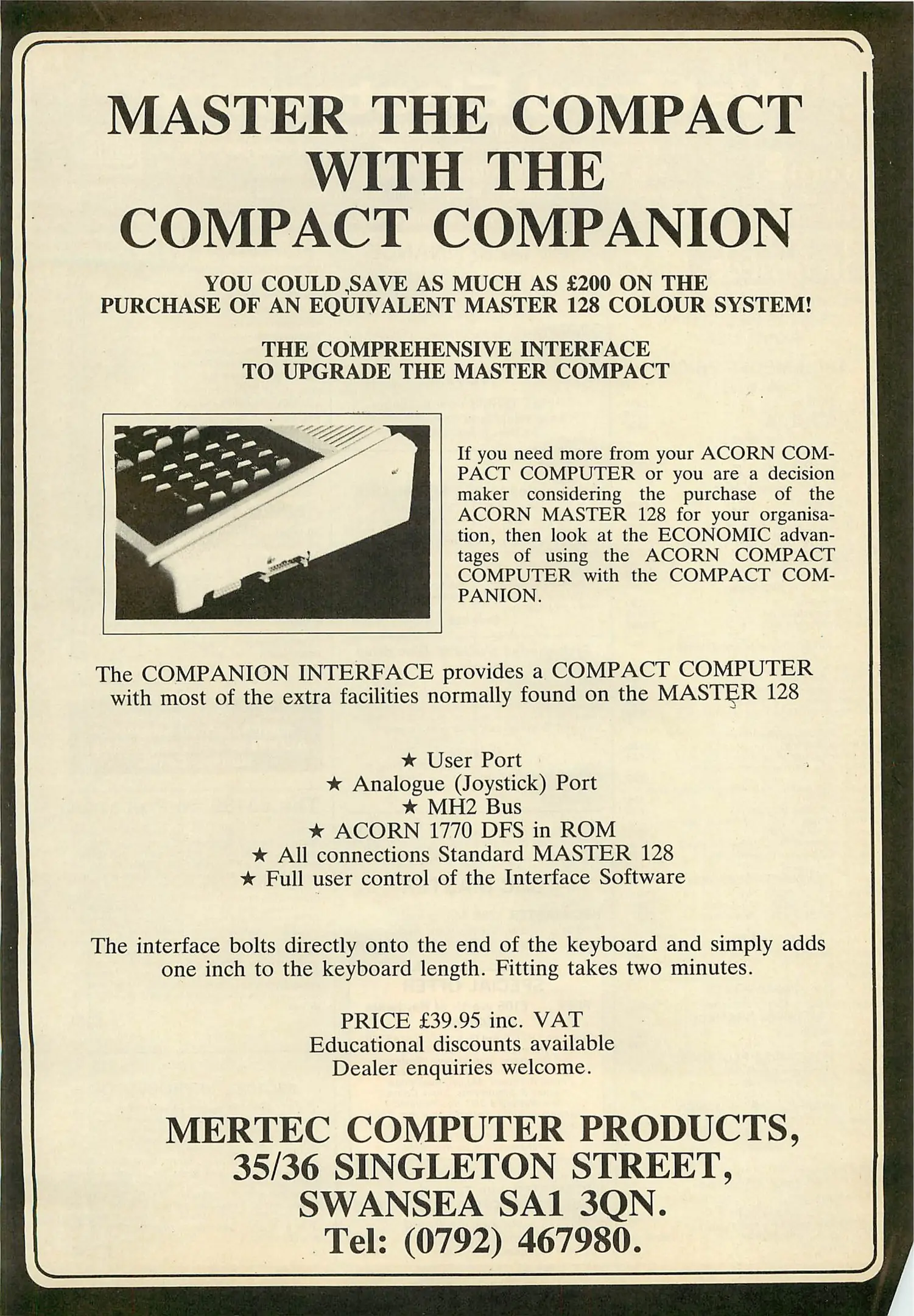 MASTER THE COMPACT WITH THE COMPACT COMPANION

YOU COULD SAVE AS MUCH AS £200 ON THE PURCHASE OF AN EQUIVALENT MASTER 128 COLOUR SYSTEM!

THE COMPREHENSIVE INTERFACE TO UPGRADE THE MASTER COMPACT

If you need more from your ACORN COMPACT COMPUTER or you are a decision maker considering the purchase of the ACORN MASTER 128 for your organisation, then look at the ECONOMIC advantages of using the ACORN COMPACT COMPUTER with the COMPACT COMPANION.

The COMPANION INTERFACE provides a COMPACT COMPUTER with most of the extra facilities normally found on the MASTER 128

★ User Port
★ Analogue (Joystick) Port
★ MH2 Bus
★ ACORN 1770 DFS in ROM
★ All connections Standard MASTER 128
★ Full user control of the Interface Software

The interface bolts directly onto the end of the keyboard and simply adds one inch to the keyboard length. Fitting takes two minutes.

PRICE £39.95 inc. VAT
Educational discounts available
Dealer enquiries welcome.

MERTEC COMPUTER PRODUCTS,
35/36 SINGLETON STREET,
SWANSEA SA1 3QN.
Tel: (0792) 467980.